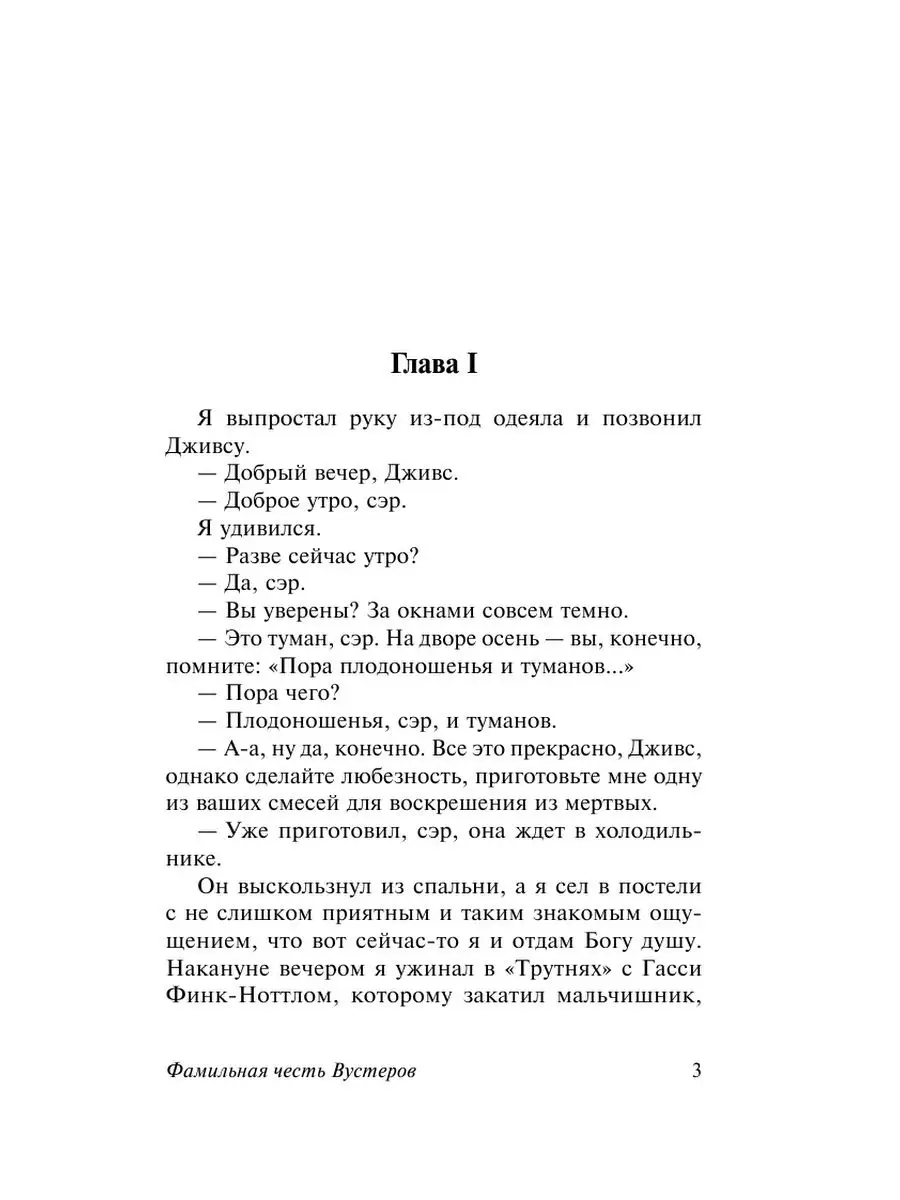 Глава I

Я выпростал руку из-под одеяла и позвонил Дживсу.

— Добрый вечер, Дживс.

— Доброе утро, сэр.

Я удивился.

— Разве сейчас утро?

— Да, сэр.

— Вы уверены? За окнами совсем темно.

— Это туман, сэр. На дворе осень — вы, конечно, помните: «Пора плодоношенья и туманов...»

— Пора чего?

— Плодоношенья, сэр, и туманов.

— А-а, ну да, конечно. Все это прекрасно, Дживс, однако сделайте любезность, приготовьте мне одну из ваших смесей для воскрешения из мертвых.

— Уже приготовил, сэр, она ждет в холодильнике.

Он выскользнул из спальни, а я сел в постели с не слишком приятным и таким знакомым ощущением, что вот сейчас-то я и отдам Богу душу. Накануне вечером я ужинал в «Трутнях» с Гасси Финк-Ноттлом, которому закатил мальчишник,

Фамильная честь Вустеров 3